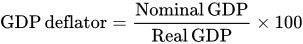 $\text{GDP deflator} = \frac{\text{Nominal GDP}}{\text{Real GDP}} \times 100$